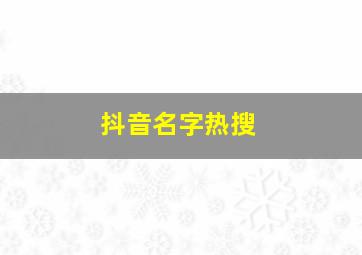 抖音名字热搜